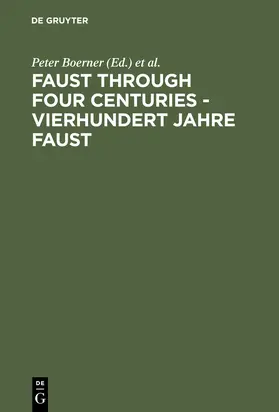 DE GRUYTER

Peter Boerner (Ed.) et al.

FAUST THROUGH FOUR CENTURIES - VIERHUNDERT JAHRE FAUST

DE
G